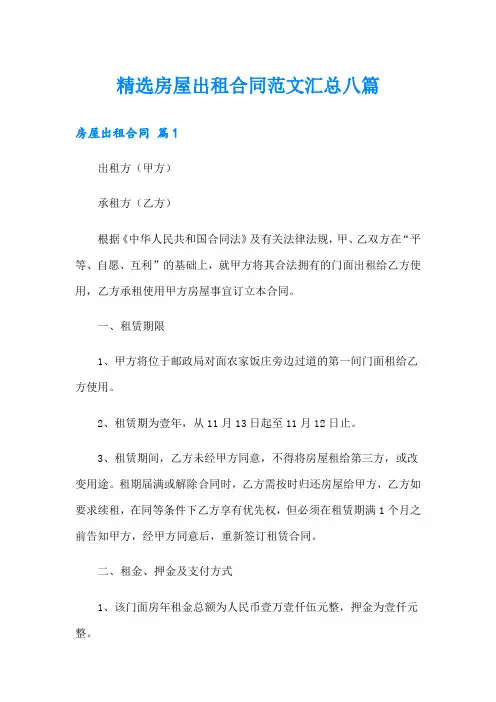 精选房屋出租合同范文汇总八篇

房屋出租合同 篇1

出租方（甲方）

承租方（乙方）

根据《中华人民共和国合同法》及有关法律法规，甲、乙双方在“平等、自愿、互利”的基础上，就甲方将其合法拥有的门面出租给乙方使用，乙方承租使用甲方房屋事宜订立本合同。

一、租赁期限

1、甲方将位于邮政局对面农家饭庄旁边过道的第一间门面租给乙方使用。

2、租赁期为壹年，从11月13日起至11月12日止。

3、租赁期间，乙方未经甲方同意，不得将房屋租给第三方，或改变用途。租期届满或解除合同时，乙方需按时归还房屋给甲方，乙方如要求续租，在同等条件下乙方享有优先权，但必须在租赁期满1个月之前告知甲方，经甲方同意后，重新签订租赁合同。

二、租金、押金及支付方式

1、该门面房年租金总额为人民币壹万壹仟伍元整，押金为壹仟元整。